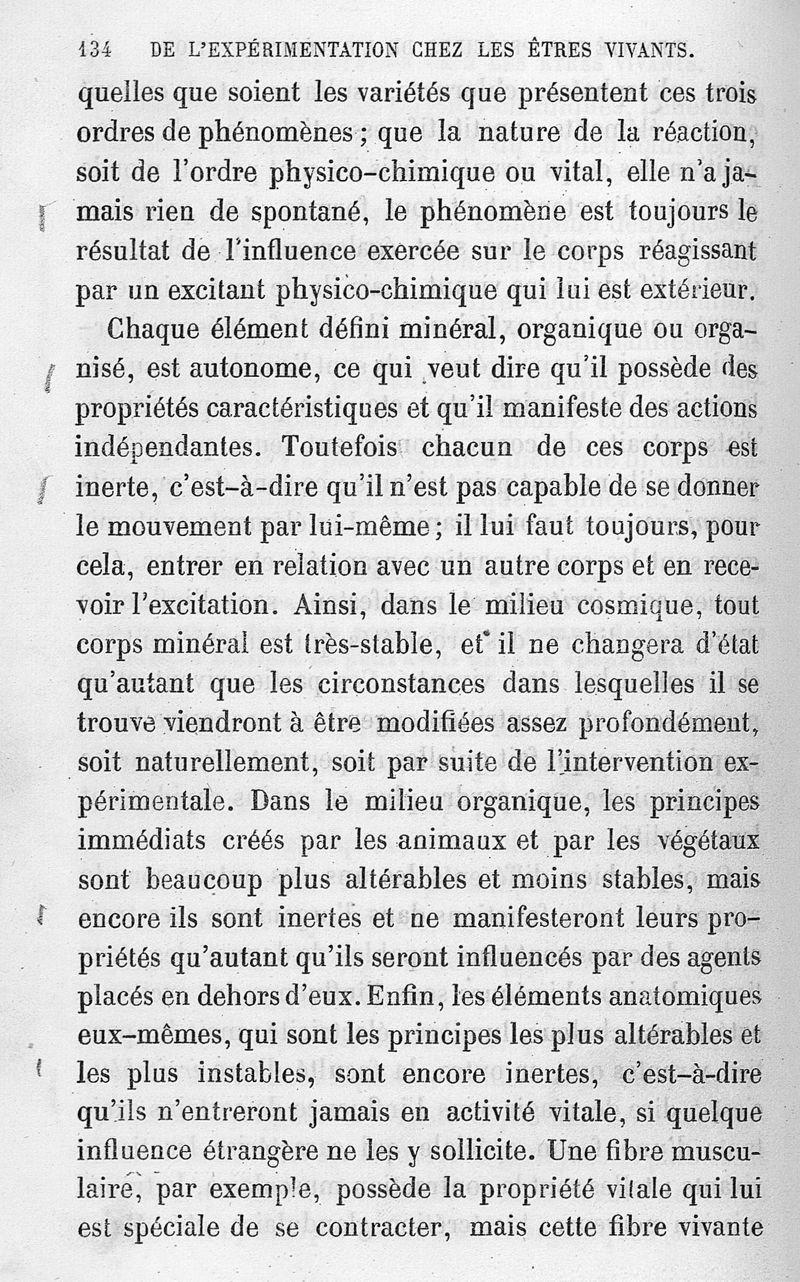 134 DE L'EXPÉRIMENTATION CHEZ LES ÊTRES VIVANTS.

quelles que soient les variétés que présentent ces trois ordres de phénomènes ; que la nature de la réaction, soit de l'ordre physico-chimique ou vital, elle n'a jamais rien de spontané, le phénomène est toujours le résultat de l'influence exercée sur le corps réagissant par un excitant physico-chimique qui lui est extérieur.

Chaque élément défini minéral, organique ou organisé, est autonome, ce qui veut dire qu'il possède des propriétés caractéristiques et qu'il manifeste des actions indépendantes. Toutefois chacun de ces corps est inerte, c'est-à-dire qu'il n'est pas capable de se donner le mouvement par lui-même ; il lui faut toujours, pour cela, entrer en relation avec un autre corps et en recevoir l'excitation. Ainsi, dans le milieu cosmique, tout corps minéral est très-stable, et il ne changera d'état qu'autant que les circonstances dans lesquelles il se trouve viendront à être modifiées assez profondément, soit naturellement, soit par suite de l'intervention expérimentale. Dans le milieu organique, les principes immédiats créés par les animaux et par les végétaux sont beaucoup plus altérables et moins stables, mais encore ils sont inertes et ne manifesteront leurs propriétés qu'autant qu'ils seront influencés par des agents placés en dehors d'eux. Enfin, les éléments anatomiques eux-mêmes, qui sont les principes les plus altérables et les plus instables, sont encore inertes, c'est-à-dire qu'ils n'entreront jamais en activité vitale, si quelque influence étrangère ne les y sollicite. Une fibre musculaire, par exemple, possède la propriété vitale qui lui est spéciale de se contracter, mais cette fibre vivante